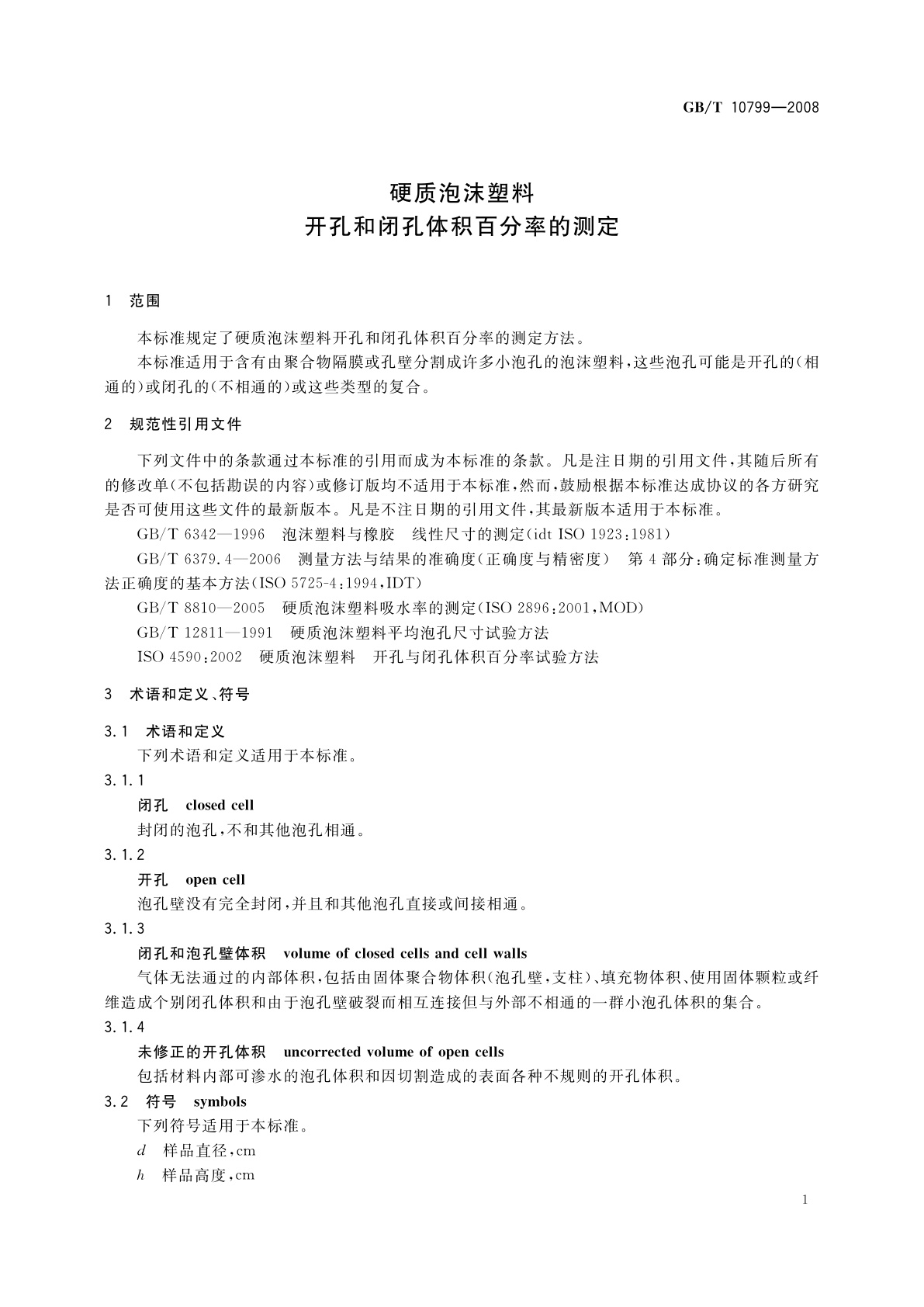 GB/T 10799—2008

硬质泡沫塑料
开孔和闭孔体积百分率的测定

1 范围

本标准规定了硬质泡沫塑料开孔和闭孔体积百分率的测定方法。

本标准适用于含有由聚合物隔膜或孔壁分割成许多小泡孔的泡沫塑料，这些泡孔可能是开孔的（相通的）或闭孔的（不相通的）或这些类型的复合。

2 规范性引用文件

下列文件中的条款通过本标准的引用而成为本标准的条款。凡是注日期的引用文件，其随后所有的修改单（不包括勘误的内容）或修订版均不适用于本标准，然而，鼓励根据本标准达成协议的各方研究是否可使用这些文件的最新版本。凡是不注日期的引用文件，其最新版本适用于本标准。

GB/T 6342—1996 泡沫塑料与橡胶 线性尺寸的测定（idt ISO 1923：1981）

GB/T 6379.4—2006 测量方法与结果的准确度（正确度与精密度） 第4部分：确定标准测量方法正确度的基本方法（ISO 5725-4：1994，IDT）

GB/T 8810—2005 硬质泡沫塑料吸水率的测定（ISO 2896：2001，MOD）

GB/T 12811—1991 硬质泡沫塑料平均泡孔尺寸试验方法

ISO 4590：2002 硬质泡沫塑料 开孔与闭孔体积百分率试验方法

3 术语和定义、符号

3.1 术语和定义

下列术语和定义适用于本标准。

3.1.1

闭孔 closed cell

封闭的泡孔，不和其他泡孔相通。

3.1.2

开孔 open cell

泡孔壁没有完全封闭，并且和其他泡孔直接或间接相通。

3.1.3

闭孔和泡孔壁体积 volume of closed cells and cell walls

气体无法通过的内部体积，包括由固体聚合物体积（泡孔壁，支柱）、填充物体积、使用固体颗粒或纤维造成个别闭孔体积和由于泡孔壁破裂而相互连接但与外部不相通的一群小泡孔体积的集合。

3.1.4

未修正的开孔体积 uncorrected volume of open cells

包括材料内部可渗水的泡孔体积和因切割造成的表面各种不规则的开孔体积。

3.2 符号 symbols

下列符号适用于本标准。

$d$ 样品直径，cm

$h$ 样品高度，cm

1